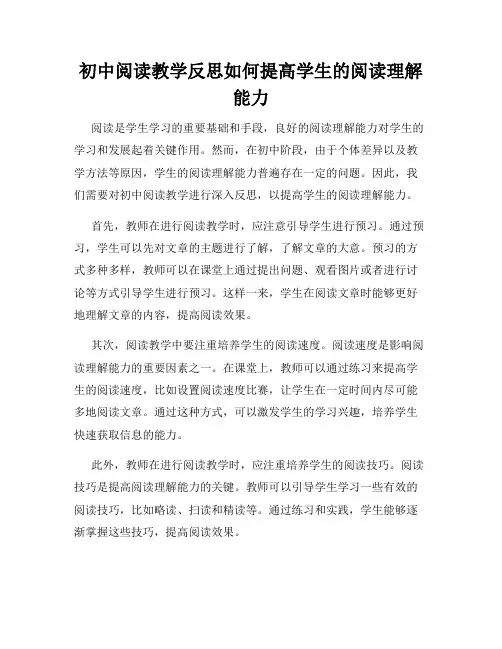 初中阅读教学反思如何提高学生的阅读理解能力

阅读是学生学习的重要基础和手段，良好的阅读理解能力对学生的学习和发展起着关键作用。然而，在初中阶段，由于个体差异以及教学方法等原因，学生的阅读理解能力普遍存在一定的问题。因此，我们需要对初中阅读教学进行深入反思，以提高学生的阅读理解能力。

首先，教师在进行阅读教学时，应注意引导学生进行预习。通过预习，学生可以先对文章的主题进行了解，了解文章的大意。预习的方式多种多样，教师可以在课堂上通过提出问题、观看图片或者进行讨论等方式引导学生进行预习。这样一来，学生在阅读文章时能够更好地理解文章的内容，提高阅读效果。

其次，阅读教学中要注重培养学生的阅读速度。阅读速度是影响阅读理解能力的重要因素之一。在课堂上，教师可以通过练习来提高学生的阅读速度，比如设置阅读速度比赛，让学生在一定时间内尽可能多地阅读文章。通过这种方式，可以激发学生的学习兴趣，培养学生快速获取信息的能力。

此外，教师在进行阅读教学时，应注重培养学生的阅读技巧。阅读技巧是提高阅读理解能力的关键。教师可以引导学生学习一些有效的阅读技巧，比如略读、扫读和精读等。通过练习和实践，学生能够逐渐掌握这些技巧，提高阅读效果。